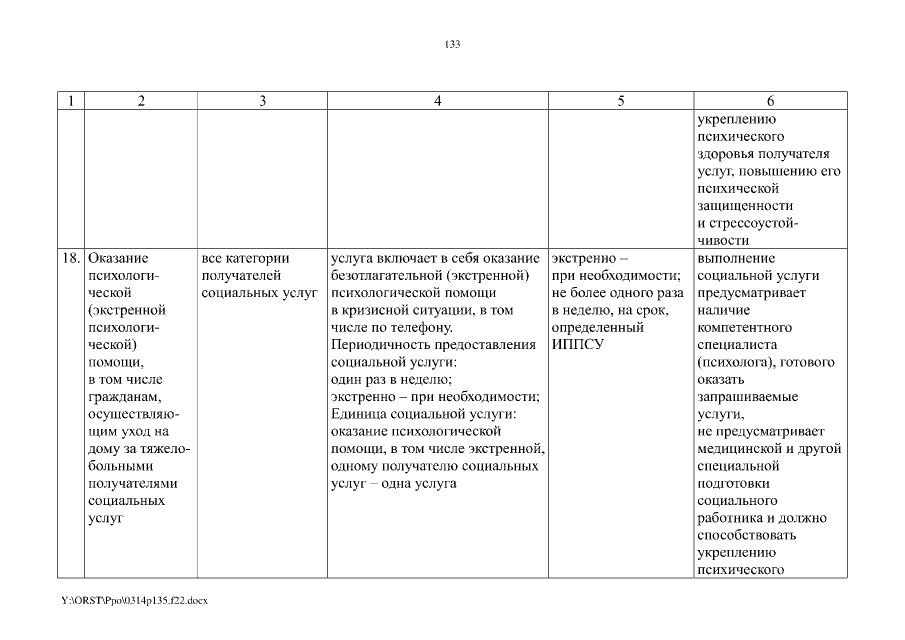 133

| 1 | 2 | 3 | 4 | 5 | 6 |
|---|---|---|---|---|---|
| | | | | | укреплению психического здоровья получателя услуг, повышению его психической защищенности и стрессоустойчивости |
| 18. | Оказание психологической (экстренной психологической) помощи, в том числе гражданам, осуществляющим уход на дому за тяжелобольными получателями социальных услуг | все категории получателей социальных услуг | услуга включает в себя оказание безотлагательной (экстренной) психологической помощи в кризисной ситуации, в том числе по телефону. Периодичность предоставления социальной услуги: один раз в неделю; экстренно – при необходимости; Единица социальной услуги: оказание психологической помощи, в том числе экстренной, одному получателю социальных услуг – одна услуга | экстренно – при необходимости; не более одного раза в неделю, на срок, определенный ИППСУ | выполнение социальной услуги предусматривает наличие компетентного специалиста (психолога), готового оказать запрашиваемые услуги, не предусматривает медицинской и другой специальной подготовки социального работника и должно способствовать укреплению психического |

Y:\ORST\Ppo\0314p135.f22.docx